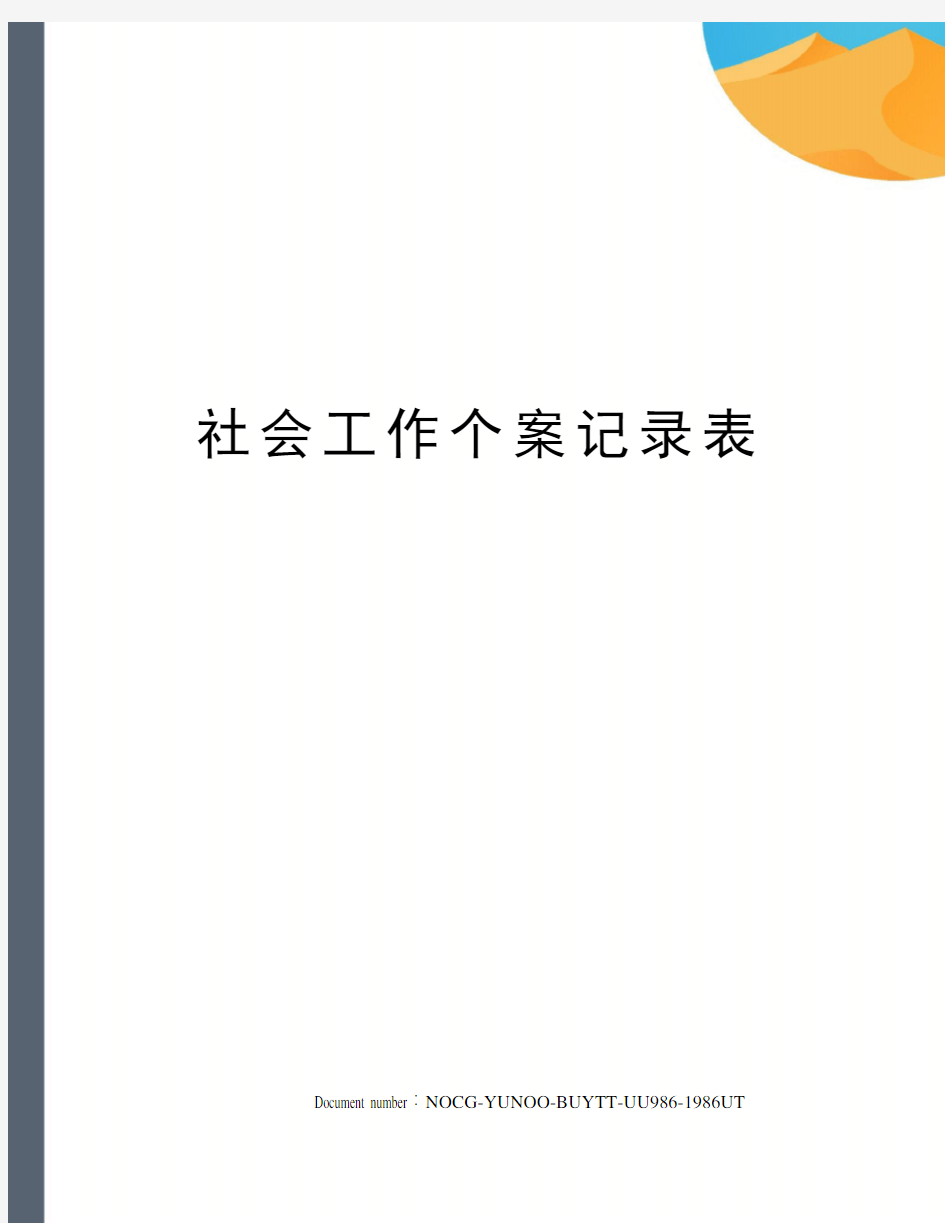 社会工作个案记录表

Document number：NOCG-YUNOO-BUYTT-UU986-1986UT